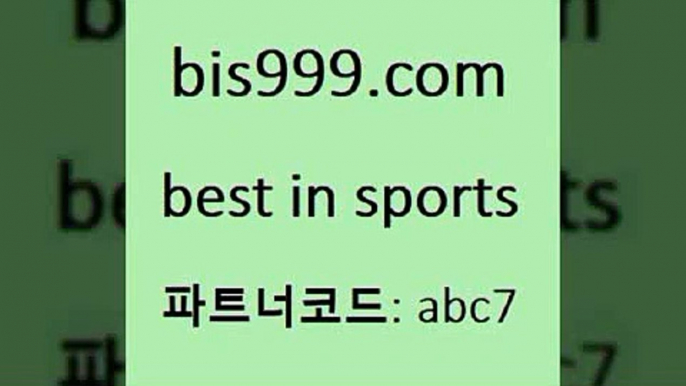 bis999.com

best in sports

파트너코드: abc7